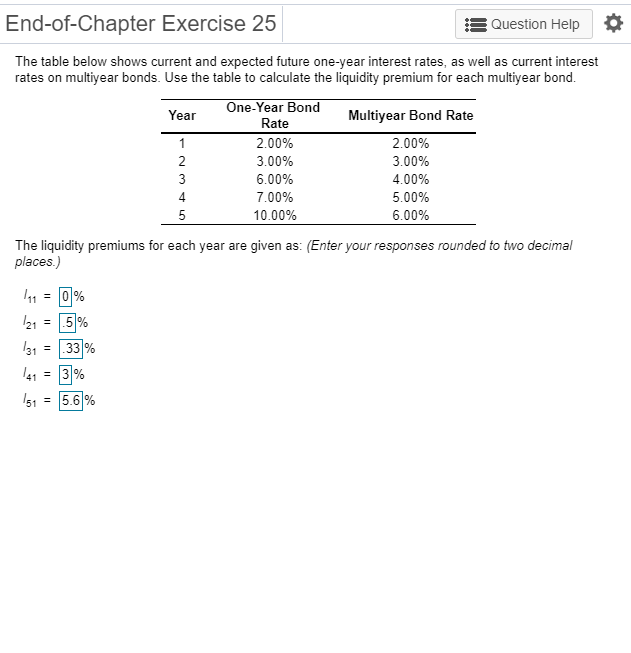 End-of-Chapter Exercise 25

Question Help

The table below shows current and expected future one-year interest rates, as well as current interest rates on multiyear bonds. Use the table to calculate the liquidity premium for each multiyear bond.

| Year | One-Year Bond Rate | Multiyear Bond Rate |
|---|---|---|
| 1 | 2.00% | 2.00% |
| 2 | 3.00% | 3.00% |
| 3 | 6.00% | 4.00% |
| 4 | 7.00% | 5.00% |
| 5 | 10.00% | 6.00% |

The liquidity premiums for each year are given as: (Enter your responses rounded to two decimal places.)

$l_{11}$ = 0%

$l_{21}$ = .5%

$l_{31}$ = .33%

$l_{41}$ = 3%

$l_{51}$ = 5.6%